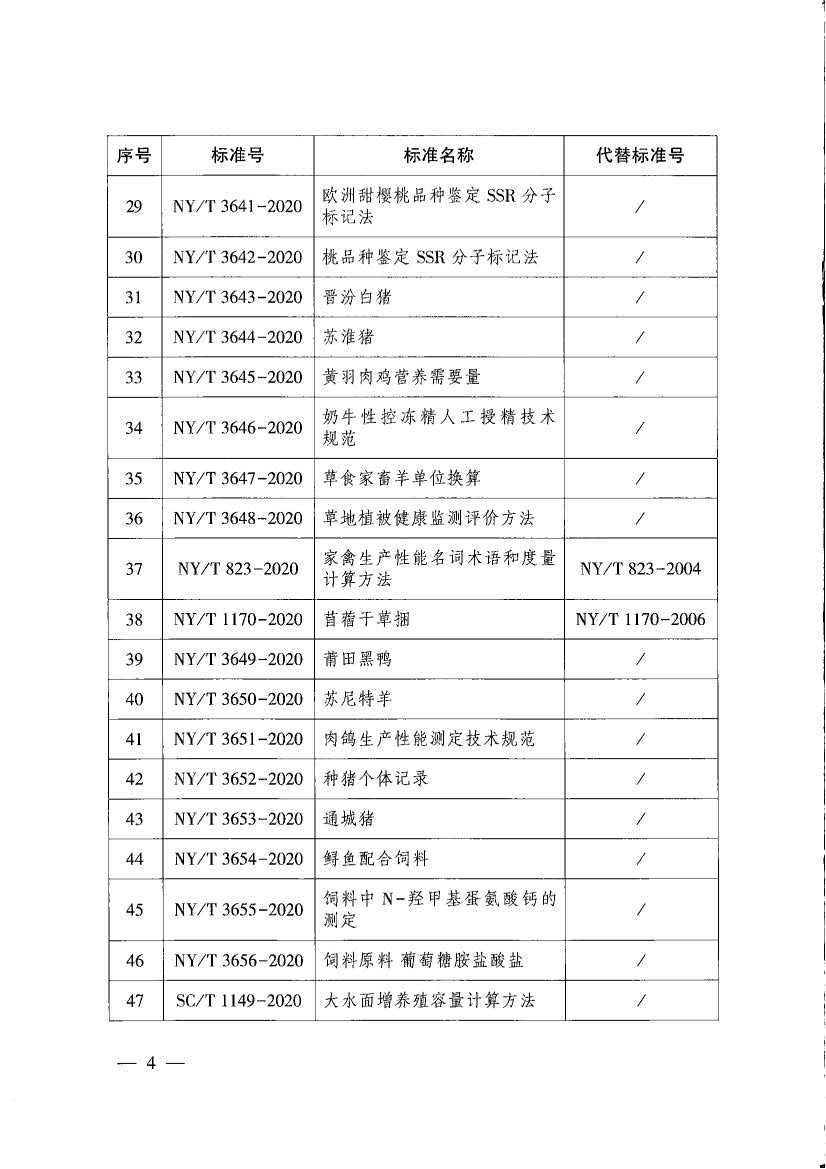 | 序号 | 标准号 | 标准名称 | 代替标准号 |
|---|---|---|---|
| 29 | NY/T 3641-2020 | 欧洲甜樱桃品种鉴定SSR分子标记法 | / |
| 30 | NY/T 3642-2020 | 桃品种鉴定SSR分子标记法 | / |
| 31 | NY/T 3643-2020 | 晋汾白猪 | / |
| 32 | NY/T 3644-2020 | 苏淮猪 | / |
| 33 | NY/T 3645-2020 | 黄羽肉鸡营养需要量 | / |
| 34 | NY/T 3646-2020 | 奶牛性控冻精人工授精技术规范 | / |
| 35 | NY/T 3647-2020 | 草食家畜羊单位换算 | / |
| 36 | NY/T 3648-2020 | 草地植被健康监测评价方法 | / |
| 37 | NY/T 823-2020 | 家禽生产性能名词术语和度量计算方法 | NY/T 823-2004 |
| 38 | NY/T 1170-2020 | 苜蓿干草捆 | NY/T 1170-2006 |
| 39 | NY/T 3649-2020 | 莆田黑鸭 | / |
| 40 | NY/T 3650-2020 | 苏尼特羊 | / |
| 41 | NY/T 3651-2020 | 肉鸽生产性能测定技术规范 | / |
| 42 | NY/T 3652-2020 | 种猪个体记录 | / |
| 43 | NY/T 3653-2020 | 通城猪 | / |
| 44 | NY/T 3654-2020 | 鲟鱼配合饲料 | / |
| 45 | NY/T 3655-2020 | 饲料中N-羟甲基蛋氨酸钙的测定 | / |
| 46 | NY/T 3656-2020 | 饲料原料 葡萄糖胺盐酸盐 | / |
| 47 | SC/T 1149-2020 | 大水面增养殖容量计算方法 | / |

— 4 —